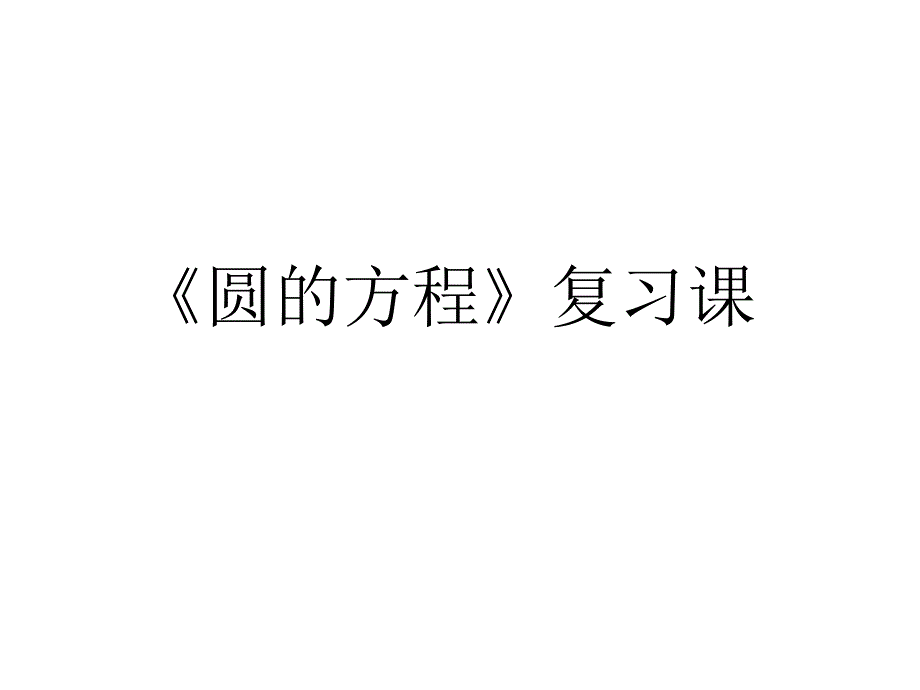 《圆的方程》复习课